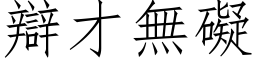 辯才無礙